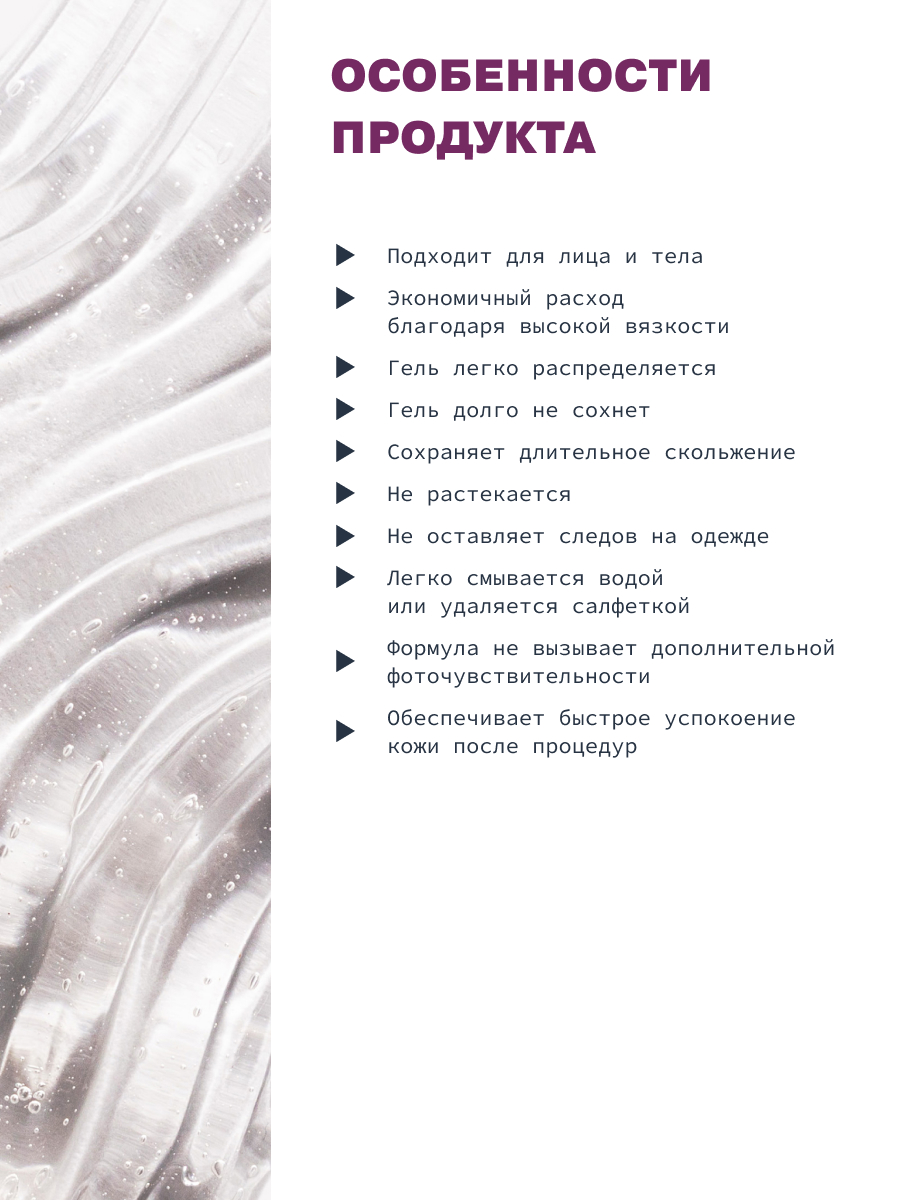 ОСОБЕННОСТИ ПРОДУКТА

Подходит для лица и тела

Экономичный расход благодаря высокой вязкости

Гель легко распределяется

Гель долго не сохнет

Сохраняет длительное скольжение

Не растекается

Не оставляет следов на одежде

Легко смывается водой или удаляется салфеткой

Формула не вызывает дополнительной фоточувствительности

Обеспечивает быстрое успокоение кожи после процедур